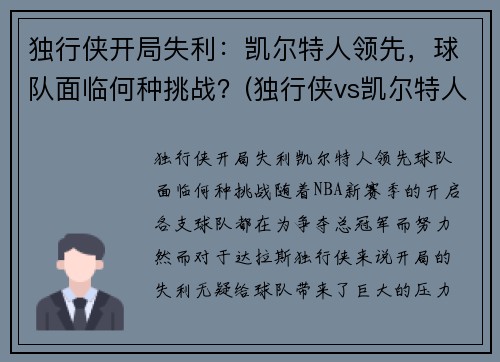 独行侠开局失利：凯尔特人领先，球队面临何种挑战？(独行侠vs凯尔特人

独行侠开局失利凯尔特人领先球队面临何种挑战随着NBA新赛季的开启各支球队都在为争夺总冠军而努力然而对于达拉斯独行侠来说开局的失利无疑给球队带来了巨大的压力